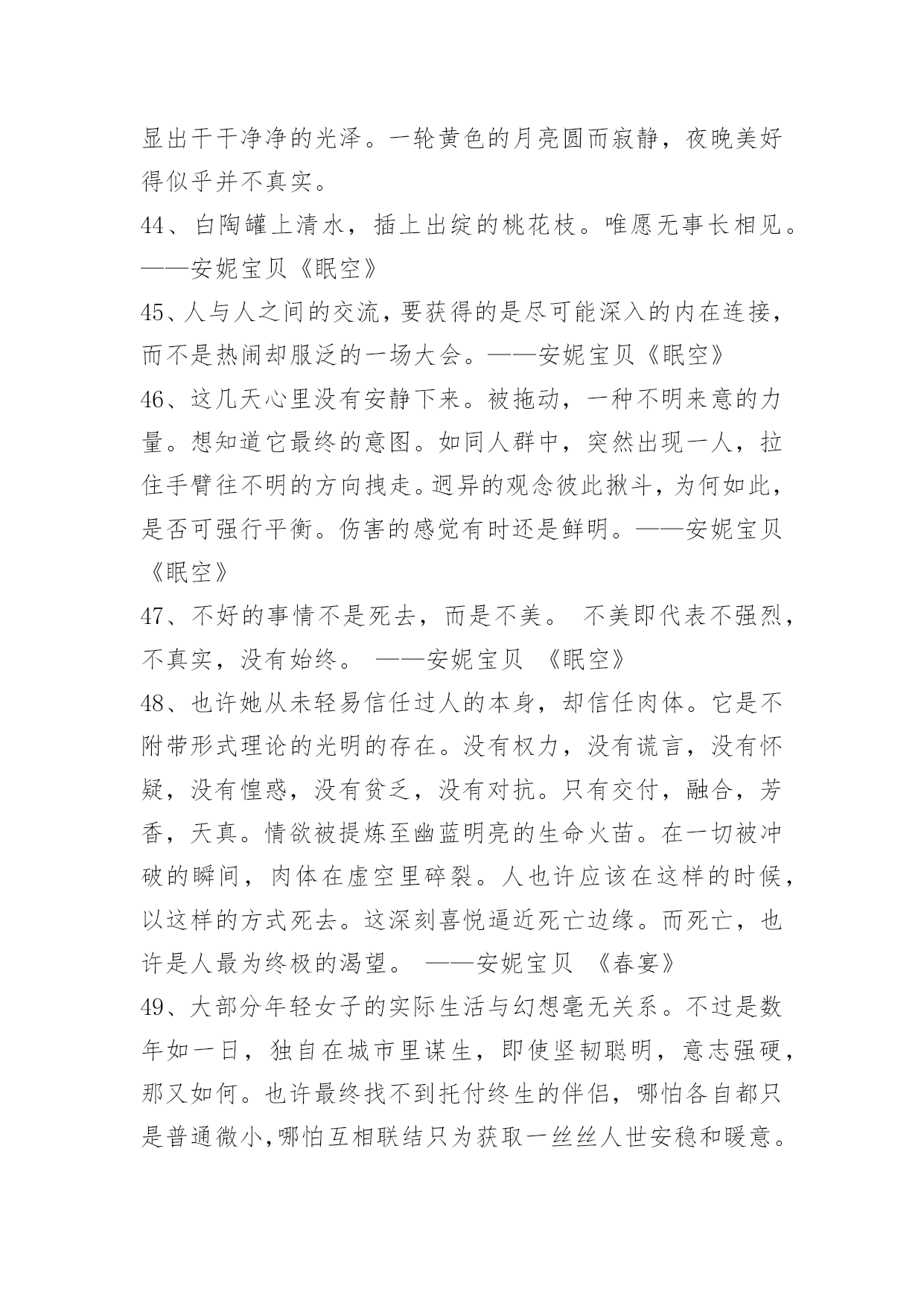 显出干干净净的光泽。一轮黄色的月亮圆而寂静，夜晚美好得似乎并不真实。

44、白陶罐上清水，插上出绽的桃花枝。唯愿无事长相见。——安妮宝贝《眠空》

45、人与人之间的交流，要获得的是尽可能深入的内在连接，而不是热闹却服泛的一场大会。——安妮宝贝《眠空》

46、这几天心里没有安静下来。被拖动，一种不明来意的力量。想知道它最终的意图。如同人群中，突然出现一人，拉住手臂往不明的方向拽走。迥异的观念彼此揪斗，为何如此，是否可强行平衡。伤害的感觉有时还是鲜明。——安妮宝贝《眠空》

47、不好的事情不是死去，而是不美。 不美即代表不强烈，不真实，没有始终。 ——安妮宝贝 《眠空》

48、也许她从未轻易信任过人的本身，却信任肉体。它是不附带形式理论的光明的存在。没有权力，没有谎言，没有怀疑，没有惶惑，没有贫乏，没有对抗。只有交付，融合，芳香，天真。情欲被提炼至幽蓝明亮的生命火苗。在一切被冲破的瞬间，肉体在虚空里碎裂。人也许应该在这样的时候，以这样的方式死去。这深刻喜悦逼近死亡边缘。而死亡，也许是人最为终极的渴望。 ——安妮宝贝 《春宴》

49、大部分年轻女子的实际生活与幻想毫无关系。不过是数年如一日，独自在城市里谋生，即使坚韧聪明，意志强硬，那又如何。也许最终找不到托付终生的伴侣，哪怕各自都只是普通微小,哪怕互相联结只为获取一丝丝人世安稳和暖意。